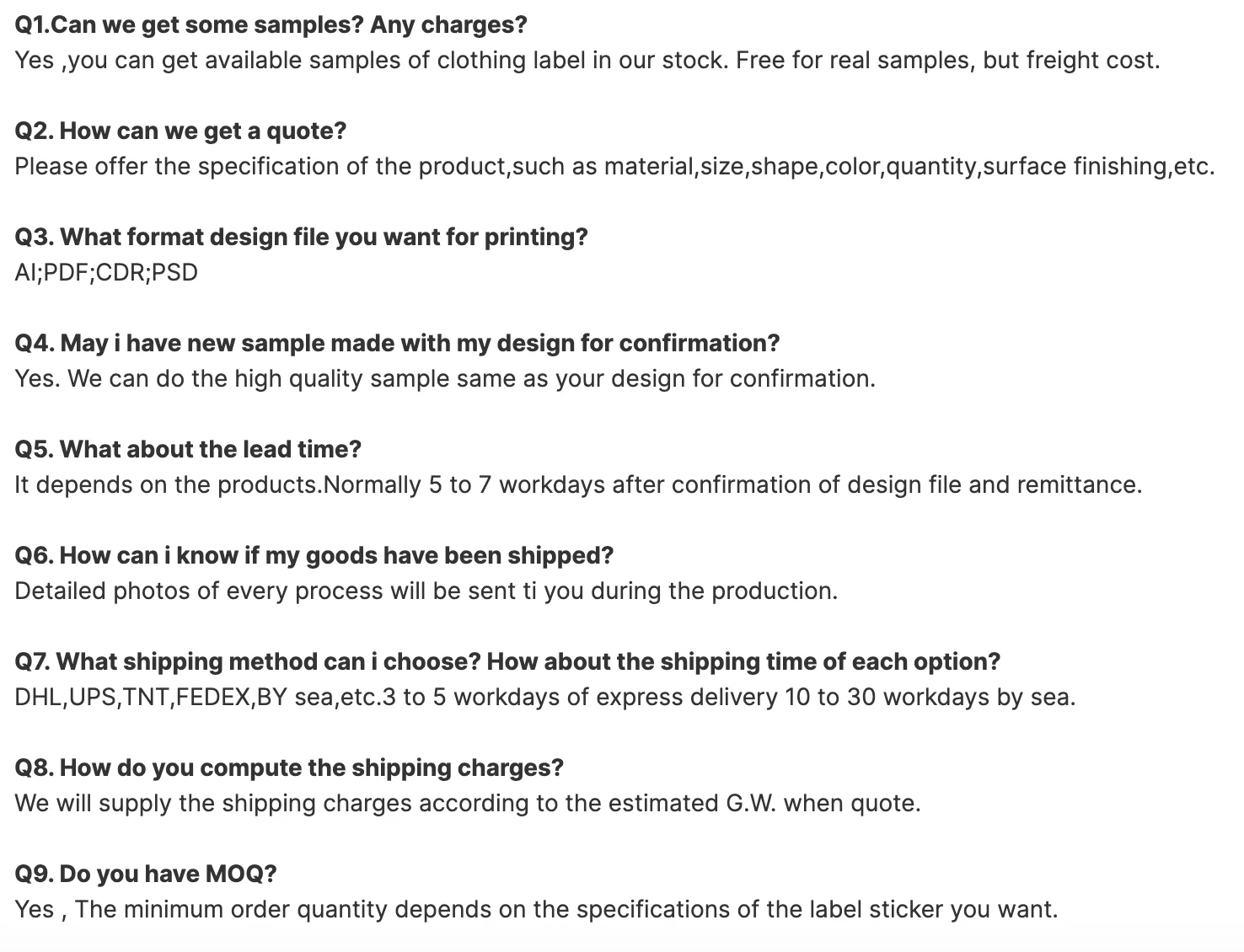 Q1.Can we get some samples? Any charges?
Yes ,you can get available samples of clothing label in our stock. Free for real samples, but freight cost.

Q2. How can we get a quote?
Please offer the specification of the product,such as material,size,shape,color,quantity,surface finishing,etc.

Q3. What format design file you want for printing?
AI;PDF;CDR;PSD

Q4. May i have new sample made with my design for confirmation?
Yes. We can do the high quality sample same as your design for confirmation.

Q5. What about the lead time?
It depends on the products.Normally 5 to 7 workdays after confirmation of design file and remittance.

Q6. How can i know if my goods have been shipped?
Detailed photos of every process will be sent ti you during the production.

Q7. What shipping method can i choose? How about the shipping time of each option?
DHL,UPS,TNT,FEDEX,BY sea,etc.3 to 5 workdays of express delivery 10 to 30 workdays by sea.

Q8. How do you compute the shipping charges?
We will supply the shipping charges according to the estimated G.W. when quote.

Q9. Do you have MOQ?
Yes , The minimum order quantity depends on the specifications of the label sticker you want.